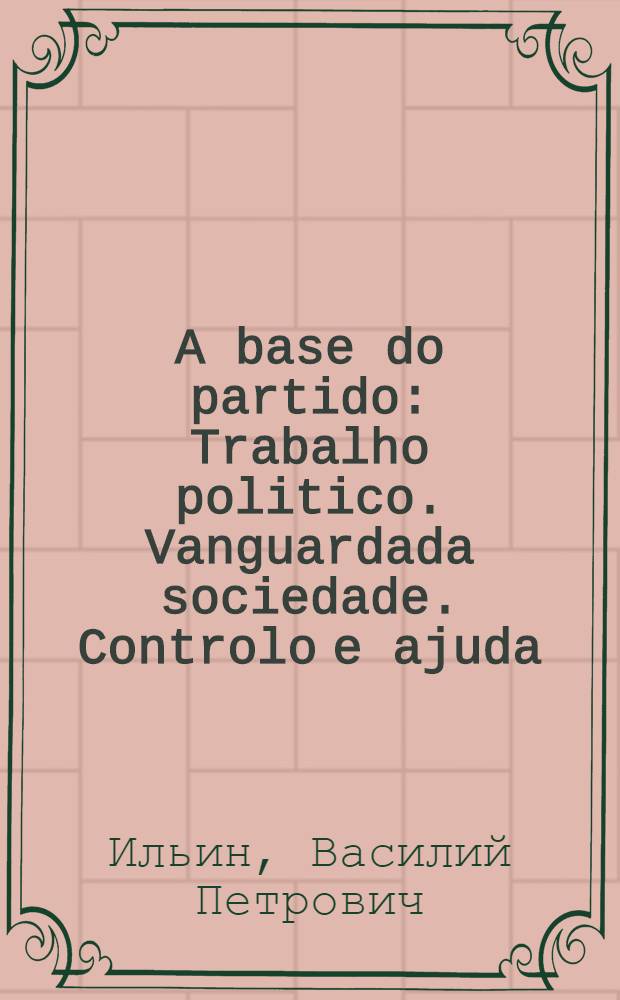 A base do partido: Trabalho politico. Vanguardada sociedade. Controlo e ajuda

Ильин, Василий Петрович